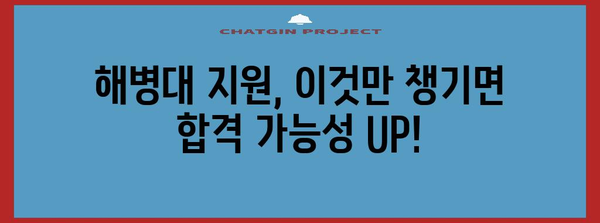 CHATGIN PROJECT

해병대 지원, 이것만 챙기면 합격 가능성 UP!